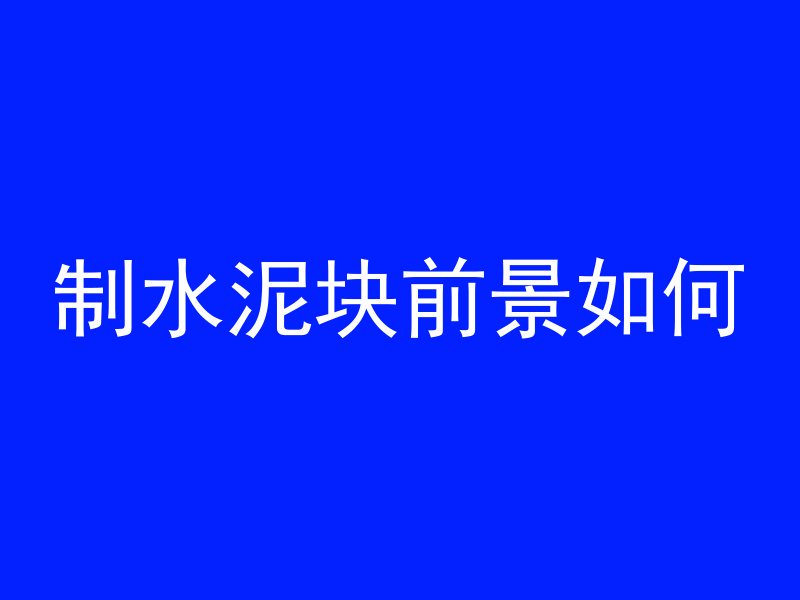 制水泥块前景如何